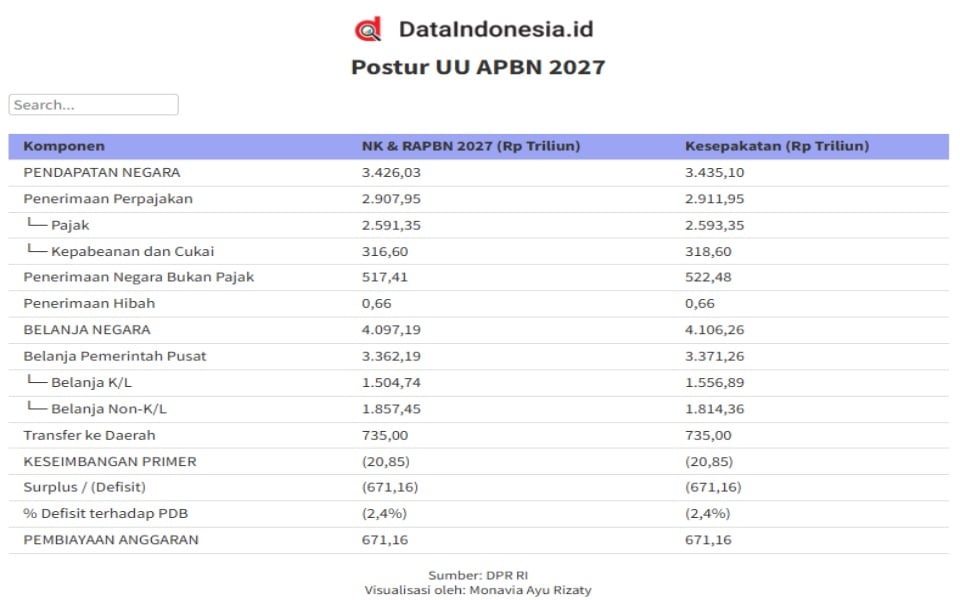 DataIndonesia.id

Postur UU APBN 2027

Search...

| Komponen | NK & RAPBN 2027 (Rp Triliun) | Kesepakatan (Rp Triliun) |
|---|---|---|
| PENDAPATAN NEGARA | 3.426,03 | 3.435,10 |
| Penerimaan Perpajakan | 2.907,95 | 2.911,95 |
| └─ Pajak | 2.591,35 | 2.593,35 |
| └─ Kepabeanan dan Cukai | 316,60 | 318,60 |
| Penerimaan Negara Bukan Pajak | 517,41 | 522,48 |
| Penerimaan Hibah | 0,66 | 0,66 |
| BELANJA NEGARA | 4.097,19 | 4.106,26 |
| Belanja Pemerintah Pusat | 3.362,19 | 3.371,26 |
| └─ Belanja K/L | 1.504,74 | 1.556,89 |
| └─ Belanja Non-K/L | 1.857,45 | 1.814,36 |
| Transfer ke Daerah | 735,00 | 735,00 |
| KESEIMBANGAN PRIMER | (20,85) | (20,85) |
| Surplus / (Defisit) | (671,16) | (671,16) |
| % Defisit terhadap PDB | (2,4%) | (2,4%) |
| PEMBIAYAAN ANGGARAN | 671,16 | 671,16 |

Sumber: DPR RI
Visualisasi oleh: Monavia Ayu Rizaty